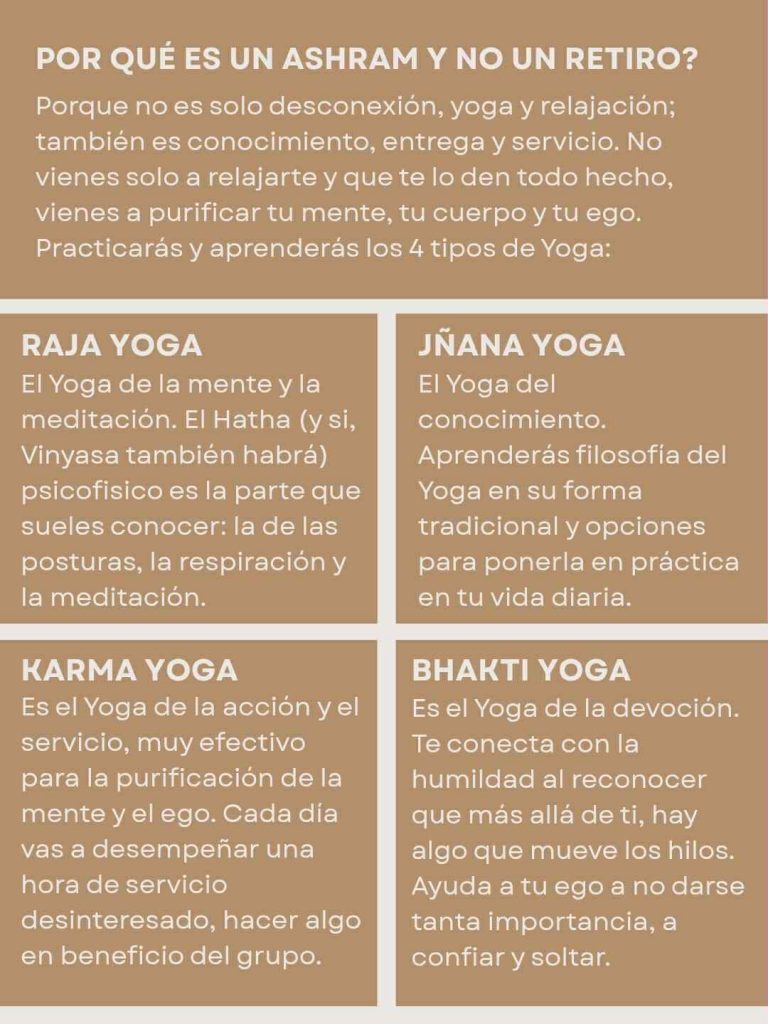 POR QUÉ ES UN ASHRAM Y NO UN RETIRO?

Porque no es solo desconexión, yoga y relajación; también es conocimiento, entrega y servicio. No vienes solo a relajarte y que te lo den todo hecho, vienes a purificar tu mente, tu cuerpo y tu ego. Practicarás y aprenderás los 4 tipos de Yoga:

RAJA YOGA

El Yoga de la mente y la meditación. El Hatha (y si, Vinyasa también habrá) psicofisico es la parte que sueles conocer: la de las posturas, la respiración y la meditación.

JÑANA YOGA

El Yoga del conocimiento. Aprenderás filosofía del Yoga en su forma tradicional y opciones para ponerla en práctica en tu vida diaria.

KARMA YOGA

Es el Yoga de la acción y el servicio, muy efectivo para la purificación de la mente y el ego. Cada día vas a desempeñar una hora de servicio desinteresado, hacer algo en beneficio del grupo.

BHAKTI YOGA

Es el Yoga de la devoción. Te conecta con la humildad al reconocer que más allá de ti, hay algo que mueve los hilos. Ayuda a tu ego a no darse tanta importancia, a confiar y soltar.